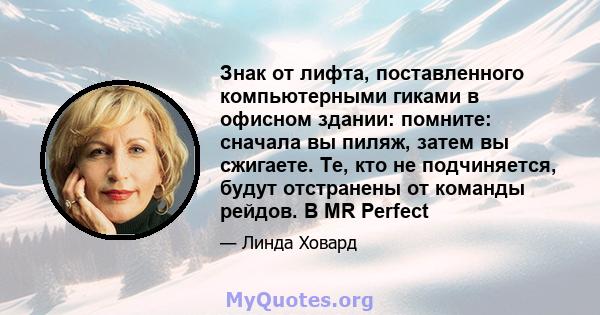 Знак от лифта, поставленного компьютерными гиками в офисном здании: помните: сначала вы пиляж, затем вы сжигаете. Те, кто не подчиняется, будут отстранены от команды рейдов. В MR Perfect

— Линда Ховард

MyQuotes.org